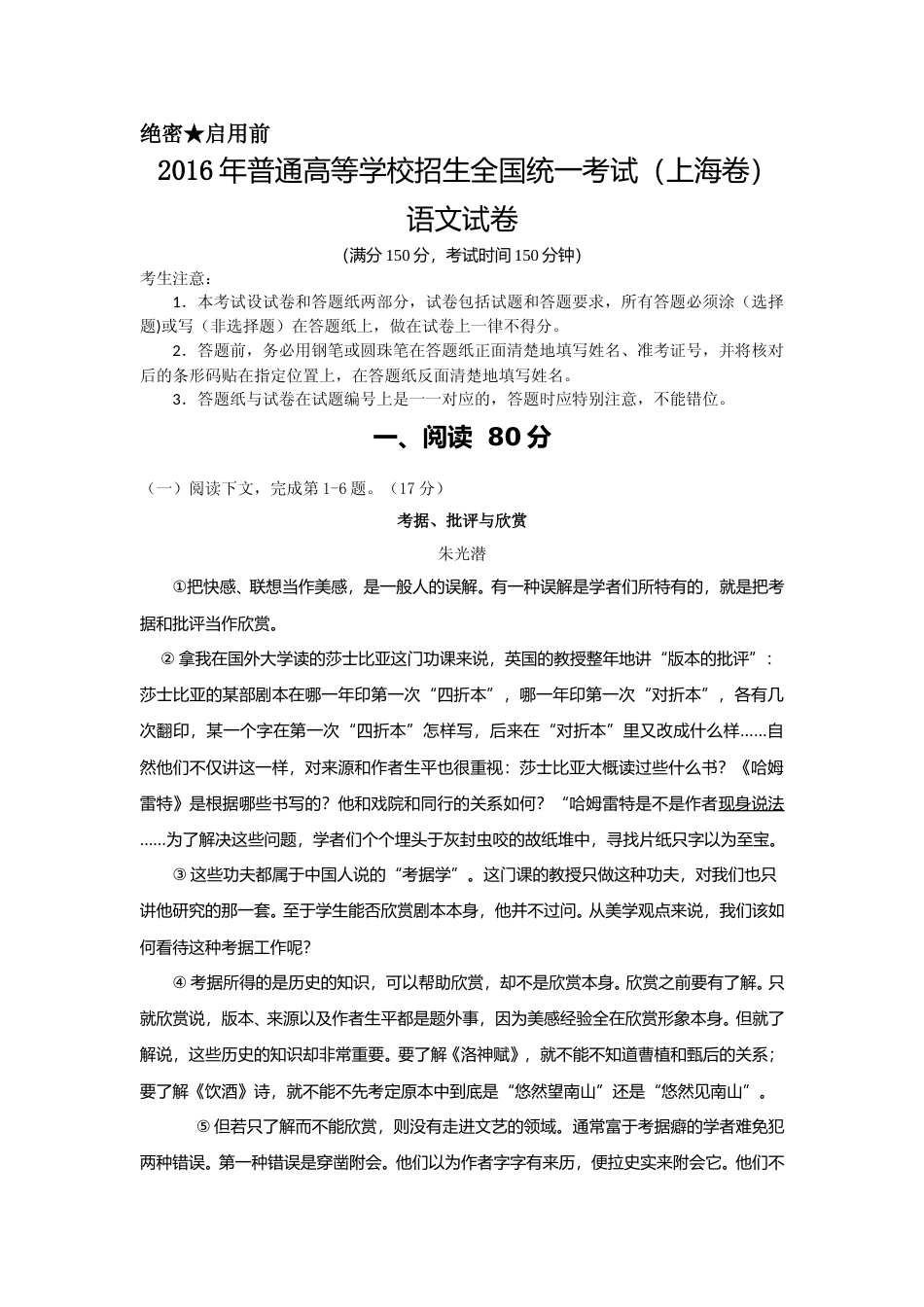 绝密★启用前

2016年普通高等学校招生全国统一考试（上海卷）

语文试卷

(满分150分，考试时间150分钟)

考生注意：

1．本考试设试卷和答题纸两部分，试卷包括试题和答题要求，所有答题必须涂（选择题)或写（非选择题）在答题纸上，做在试卷上一律不得分。

2．答题前，务必用钢笔或圆珠笔在答题纸正面清楚地填写姓名、准考证号，并将核对后的条形码贴在指定位置上，在答题纸反面清楚地填写姓名。

3．答题纸与试卷在试题编号上是一一对应的，答题时应特别注意，不能错位。

一、阅读 80分

（一）阅读下文，完成第1-6题。（17分）

考据、批评与欣赏

朱光潜

①把快感、联想当作美感，是一般人的误解。有一种误解是学者们所特有的，就是把考据和批评当作欣赏。

② 拿我在国外大学读的莎士比亚这门功课来说，英国的教授整年地讲“版本的批评”：莎士比亚的某部剧本在哪一年印第一次“四折本”，哪一年印第一次“对折本”，各有几次翻印，某一个字在第一次“四折本”怎样写，后来在“对折本”里又改成什么样……自然他们不仅讲这一样，对来源和作者生平也很重视：莎士比亚大概读过些什么书？《哈姆雷特》是根据哪些书写的？他和戏院和同行的关系如何？“哈姆雷特是不是作者现身说法……为了解决这些问题，学者们个个埋头于灰封虫咬的故纸堆中，寻找片纸只字以为至宝。

③ 这些功夫都属于中国人说的“考据学”。这门课的教授只做这种功夫，对我们也只讲他研究的那一套。至于学生能否欣赏剧本本身，他并不过问。从美学观点来说，我们该如何看待这种考据工作呢？

④ 考据所得的是历史的知识，可以帮助欣赏，却不是欣赏本身。欣赏之前要有了解。只就欣赏说，版本、来源以及作者生平都是题外事，因为美感经验全在欣赏形象本身。但就了解说，这些历史的知识却非常重要。要了解《洛神赋》，就不能不知道曹植和甄后的关系；要了解《饮酒》诗，就不能不先考定原本中到底是“悠然望南山”还是“悠然见南山”。

⑤ 但若只了解而不能欣赏，则没有走进文艺的领域。通常富于考据癖的学者难免犯两种错误。第一种错误是穿凿附会。他们以为作者字字有来历，便拉史实来附会它。他们不